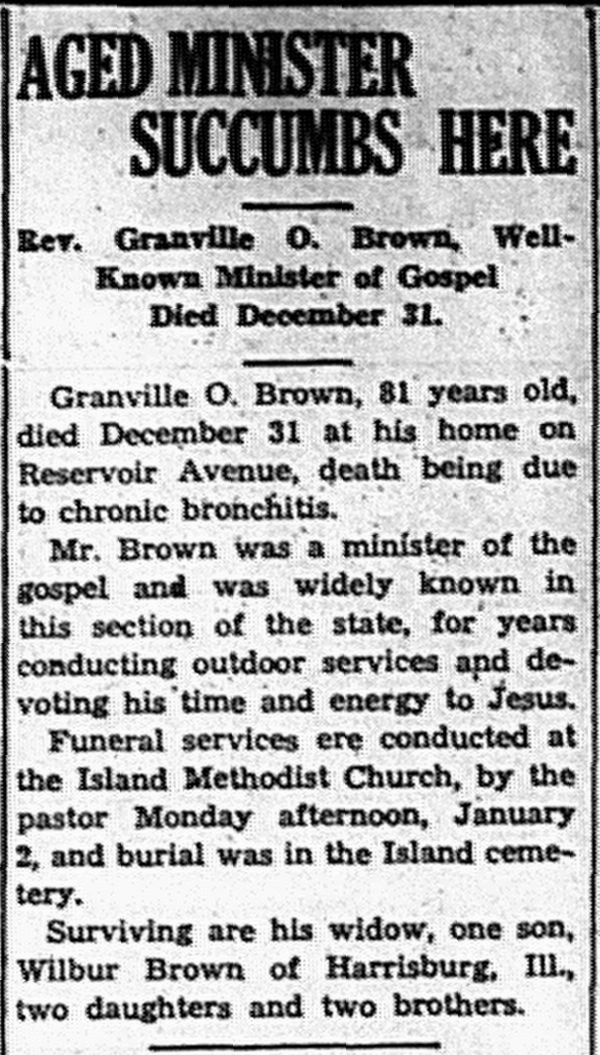 AGED MINISTER SUCCUMBS HERE

Rev. Granville O. Brown, Well-Known Minister of Gospel Died December 31.

Granville O. Brown, 81 years old, died December 31 at his home on Reservoir Avenue, death being due to chronic bronchitis.

Mr. Brown was a minister of the gospel and was widely known in this section of the state, for years conducting outdoor services and devoting his time and energy to Jesus.

Funeral services ere conducted at the Island Methodist Church, by the pastor Monday afternoon, January 2, and burial was in the Island cemetery.

Surviving are his widow, one son, Wilbur Brown of Harrisburg, Ill., two daughters and two brothers.